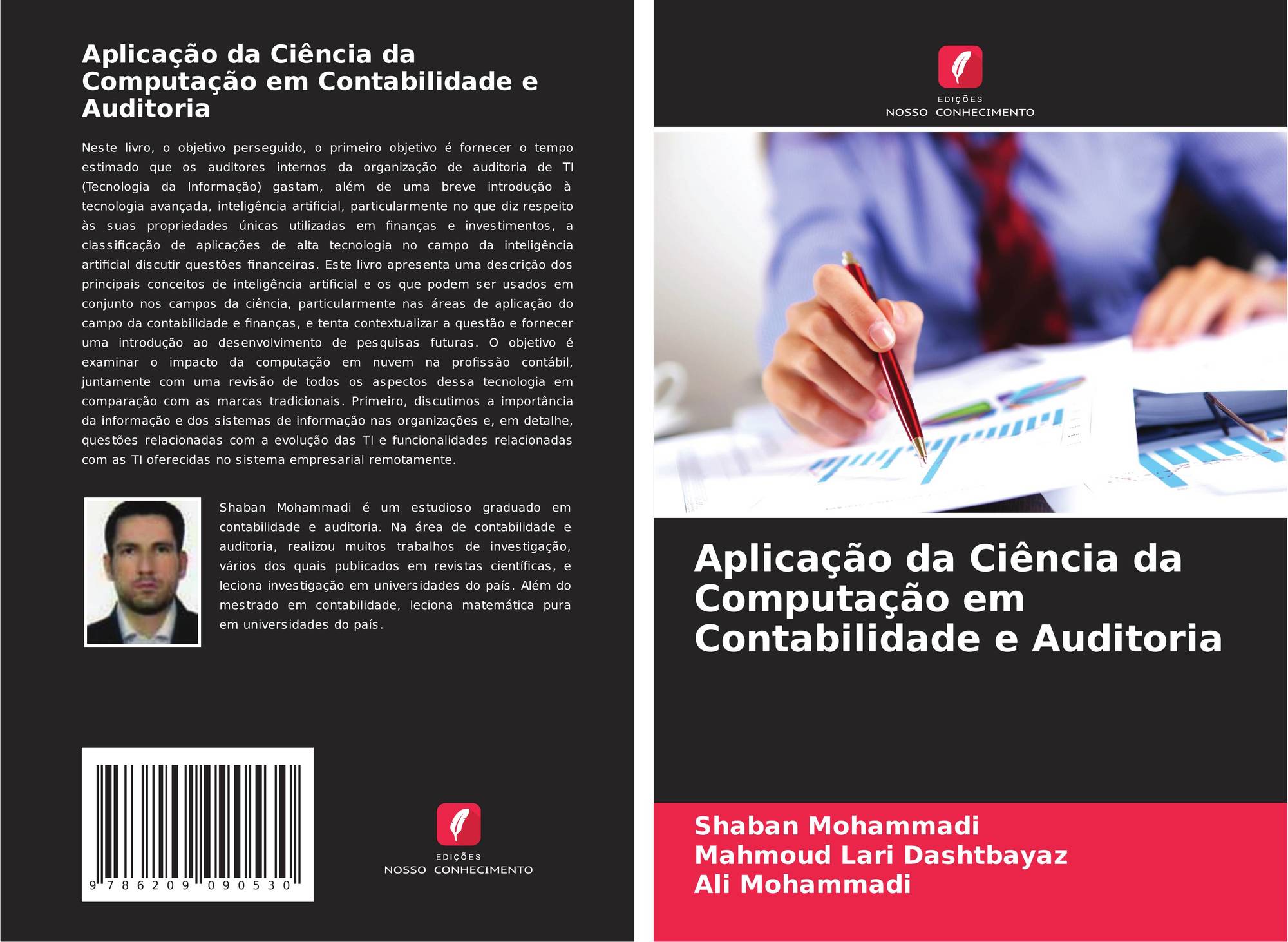 Aplicação da Ciência da Computação em Contabilidade e Auditoria

Neste livro, o objetivo perseguido, o primeiro objetivo é fornecer o tempo estimado que os auditores internos da organização de auditoria de TI (Tecnologia da Informação) gastam, além de uma breve introdução à tecnologia avançada, inteligência artificial, particularmente no que diz respeito às suas propriedades únicas utilizadas em finanças e investimentos, a classificação de aplicações de alta tecnologia no campo da inteligência artificial discutir questões financeiras. Este livro apresenta uma descrição dos principais conceitos de inteligência artificial e os que podem ser usados em conjunto nos campos da ciência, particularmente nas áreas de aplicação do campo da contabilidade e finanças, e tenta contextualizar a questão e fornecer uma introdução ao desenvolvimento de pesquisas futuras. O objetivo é examinar o impacto da computação em nuvem na profissão contábil, juntamente com uma revisão de todos os aspectos dessa tecnologia em comparação com as marcas tradicionais. Primeiro, discutimos a importância da informação e dos sistemas de informação nas organizações e, em detalhe, questões relacionadas com a evolução das TI e funcionalidades relacionadas com as TI oferecidas no sistema empresarial remotamente.

Shaban Mohammadi é um estudioso graduado em contabilidade e auditoria. Na área de contabilidade e auditoria, realizou muitos trabalhos de investigação, vários dos quais publicados em revistas científicas, e leciona investigação em universidades do país. Além do mestrado em contabilidade, leciona matemática pura em universidades do país.

9 786209 090530

EDIÇÕES
NOSSO CONHECIMENTO

EDIÇÕES
NOSSO CONHECIMENTO

Aplicação da Ciência da Computação em Contabilidade e Auditoria

Shaban Mohammadi
Mahmoud Lari Dashtbayaz
Ali Mohammadi